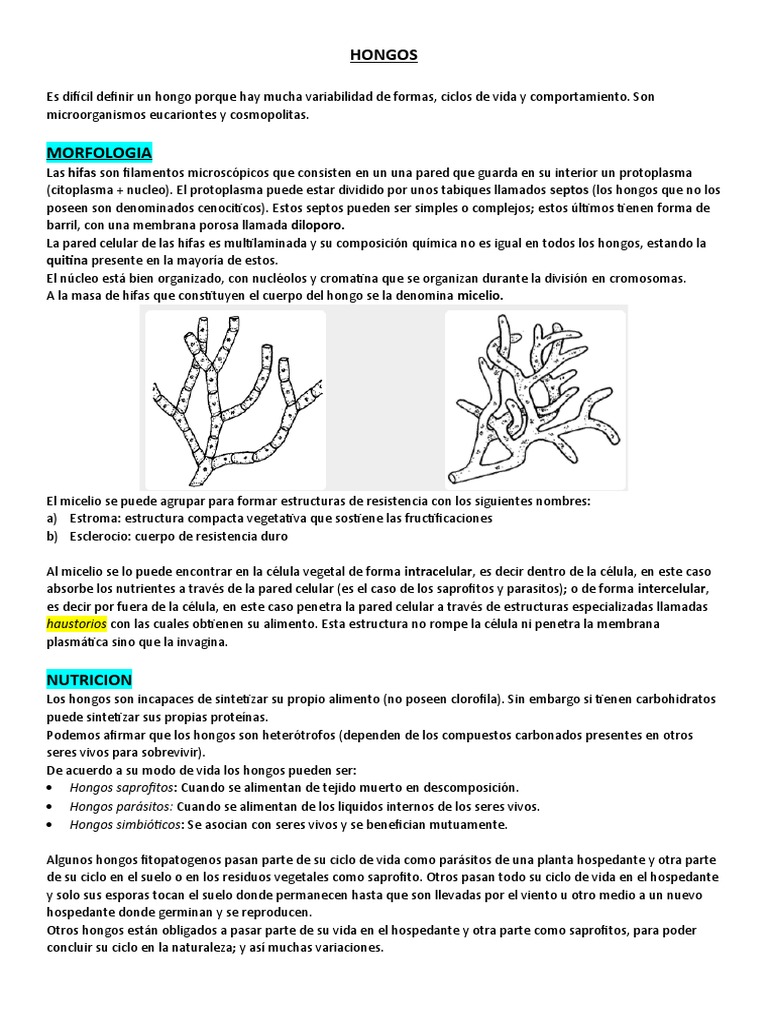 HONGOS

Es difícil definir un hongo porque hay mucha variabilidad de formas, ciclos de vida y comportamiento. Son microorganismos eucariontes y cosmopolitas.

MORFOLOGIA

Las hifas son filamentos microscópicos que consisten en un una pared que guarda en su interior un protoplasma (citoplasma + nucleo). El protoplasma puede estar dividido por unos tabiques llamados septos (los hongos que no los poseen son denominados cenocíticos). Estos septos pueden ser simples o complejos; estos últimos tienen forma de barril, con una membrana porosa llamada diloporo.
La pared celular de las hifas es multilaminada y su composición química no es igual en todos los hongos, estando la quitina presente en la mayoría de estos.
El núcleo está bien organizado, con nucléolos y cromatina que se organizan durante la división en cromosomas.
A la masa de hifas que constituyen el cuerpo del hongo se la denomina micelio.

El micelio se puede agrupar para formar estructuras de resistencia con los siguientes nombres:
a) Estroma: estructura compacta vegetativa que sostiene las fructificaciones
b) Esclerocio: cuerpo de resistencia duro

Al micelio se lo puede encontrar en la célula vegetal de forma intracelular, es decir dentro de la célula, en este caso absorbe los nutrientes a través de la pared celular (es el caso de los saprofitos y parasitos); o de forma intercelular, es decir por fuera de la célula, en este caso penetra la pared celular a través de estructuras especializadas llamadas haustorios con las cuales obtienen su alimento. Esta estructura no rompe la célula ni penetra la membrana plasmática sino que la invagina.

NUTRICION

Los hongos son incapaces de sintetizar su propio alimento (no poseen clorofila). Sin embargo si tienen carbohidratos puede sintetizar sus propias proteínas.
Podemos afirmar que los hongos son heterótrofos (dependen de los compuestos carbonados presentes en otros seres vivos para sobrevivir).
De acuerdo a su modo de vida los hongos pueden ser:
• Hongos saprofitos: Cuando se alimentan de tejido muerto en descomposición.
• Hongos parásitos: Cuando se alimentan de los liquidos internos de los seres vivos.
• Hongos simbióticos: Se asocian con seres vivos y se benefician mutuamente.

Algunos hongos fitopatogenos pasan parte de su ciclo de vida como parásitos de una planta hospedante y otra parte de su ciclo en el suelo o en los residuos vegetales como saprofito. Otros pasan todo su ciclo de vida en el hospedante y solo sus esporas tocan el suelo donde permanecen hasta que son llevadas por el viento u otro medio a un nuevo hospedante donde germinan y se reproducen.
Otros hongos están obligados a pasar parte de su vida en el hospedante y otra parte como saprofitos, para poder concluir su ciclo en la naturaleza; y así muchas variaciones.